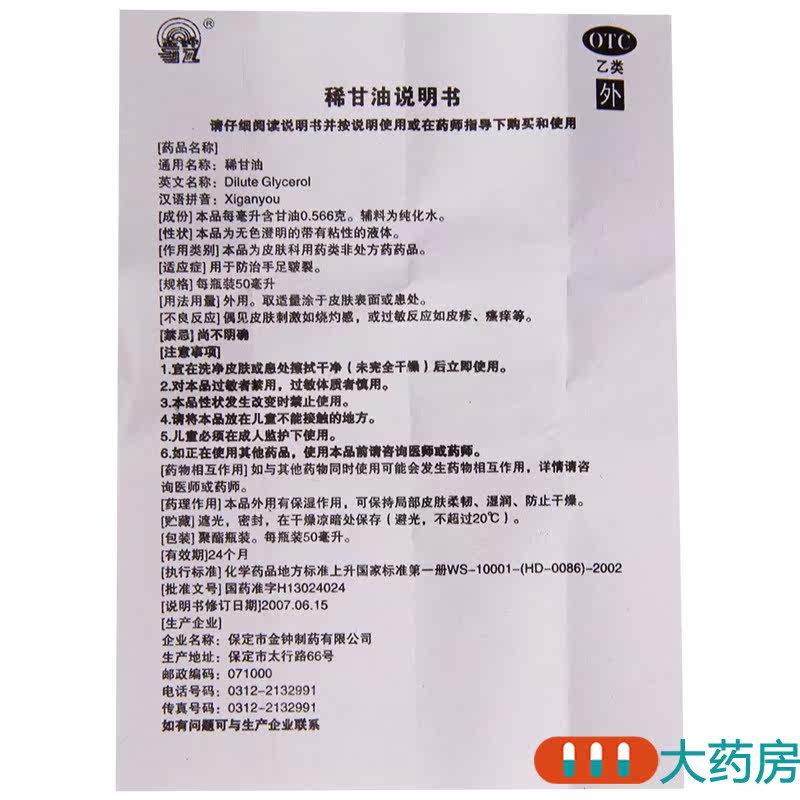 OTC
乙类
外

稀甘油说明书

请仔细阅读说明书并按说明使用或在药师指导下购买和使用

[药品名称]
通用名称：稀甘油
英文名称：Dilute Glycerol
汉语拼音：Xiganyou
[成份]本品每毫升含甘油0.566克。辅料为纯化水。
[性状]本品为无色澄明的带有粘性的液体。
[作用类别]本品为皮肤科用药类非处方药药品。
[适应症]用于防治手足皲裂。
[规格]每瓶装50毫升
[用法用量]外用。取适量涂于皮肤表面或患处。
[不良反应]偶见皮肤刺激如烧灼感，或过敏反应如皮疹、瘙痒等。
[禁忌]尚不明确
[注意事项]
1.宜在洗净皮肤或患处擦拭干净（未完全干燥）后立即使用。
2.对本品过敏者禁用，过敏体质者慎用。
3.本品性状发生改变时禁止使用。
4.请将本品放在儿童不能接触的地方。
5.儿童必须在成人监护下使用。
6.如正在使用其他药品，使用本品前请咨询医师或药师。
[药物相互作用]如与其他药物同时使用可能会发生药物相互作用，详情请咨询医师或药师。
[药理作用]本品外用有保湿作用，可保持局部皮肤柔韧、湿润、防止干燥。
[贮藏]遮光，密封，在干燥凉暗处保存（避光，不超过20℃）。
[包装]聚酯瓶装。每瓶装50毫升。
[有效期]24个月
[执行标准]化学药品地方标准上升国家标准第一册WS-10001-(HD-0086)-2002
[批准文号]国药准字H13024024
[说明书修订日期]2007.06.15
[生产企业]
企业名称：保定市金钟制药有限公司
生产地址：保定市太行路66号
邮政编码：071000
电话号码：0312-2132991
传真号码：0312-2132991
如有问题可与生产企业联系

大药房